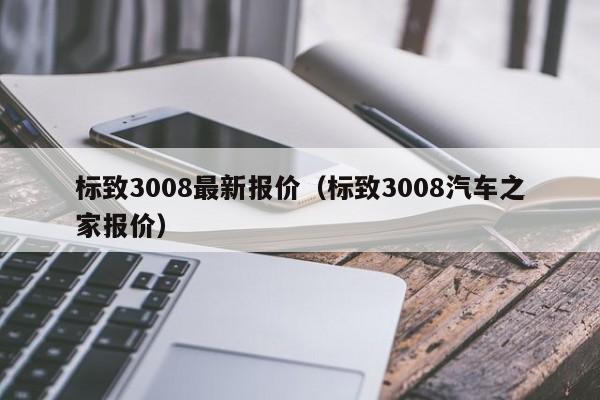 标致3008最新报价（标致3008汽车之家报价）